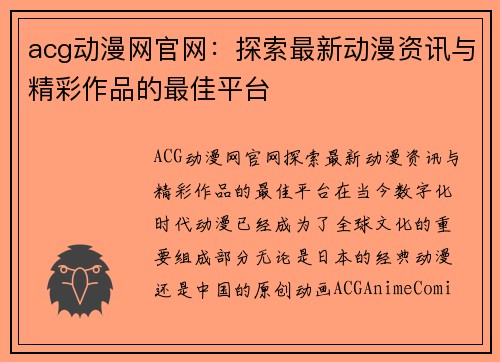 acg动漫网官网：探索最新动漫资讯与精彩作品的最佳平台

ACG动漫网官网探索最新动漫资讯与精彩作品的最佳平台在当今数字化时代动漫已经成为了全球文化的重要组成部分无论是日本的经典动漫还是中国的原创动画ACGAnimeComi